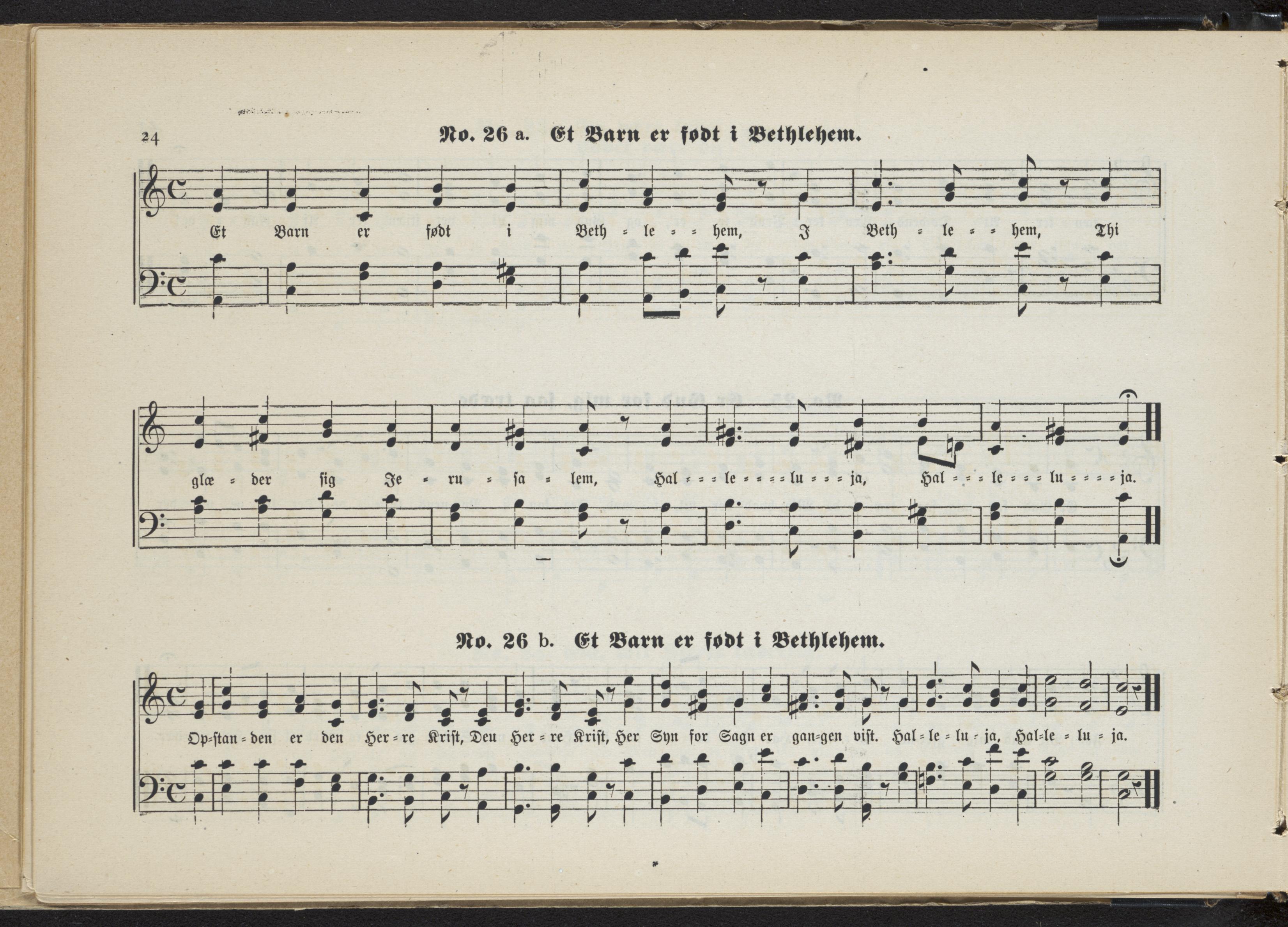 24

No. 26 a. Et Barn er født i Bethlehem.

Et Barn er født i Beth = le = = hem, I Beth = le = = hem, Thi

glæ = der sig Je = ru = sa = lem, Hal = = = le = = = = lu = = = ja, Hal = = = le = = = lu = = = = ja.

No. 26 b. Et Barn er født i Bethlehem.

Op=stan = den er den Her = re Krist, Deu Her = re Krist, Her Syn for Sagn er gan=gen vist. Hal = le = lu = ja, Hal=le = lu = ja.